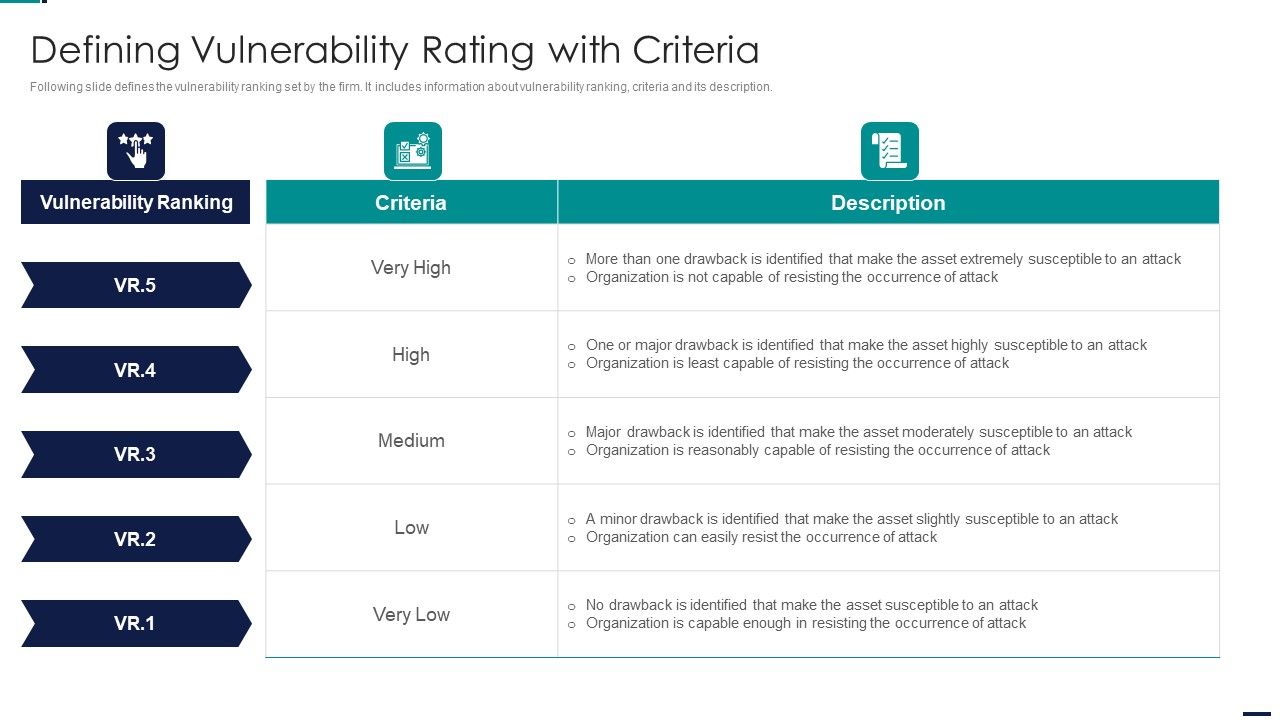 Defining Vulnerability Rating with Criteria

Following slide defines the vulnerability ranking set by the firm. It includes information about vulnerability ranking, criteria and its description.

| Vulnerability Ranking | Criteria | Description |
|---|---|---|
| VR.5 | Very High | ○ More than one drawback is identified that make the asset extremely susceptible to an attack ○ Organization is not capable of resisting the occurrence of attack |
| VR.4 | High | ○ One or major drawback is identified that make the asset highly susceptible to an attack ○ Organization is least capable of resisting the occurrence of attack |
| VR.3 | Medium | ○ Major drawback is identified that make the asset moderately susceptible to an attack ○ Organization is reasonably capable of resisting the occurrence of attack |
| VR.2 | Low | ○ A minor drawback is identified that make the asset slightly susceptible to an attack ○ Organization can easily resist the occurrence of attack |
| VR.1 | Very Low | ○ No drawback is identified that make the asset susceptible to an attack ○ Organization is capable enough in resisting the occurrence of attack |